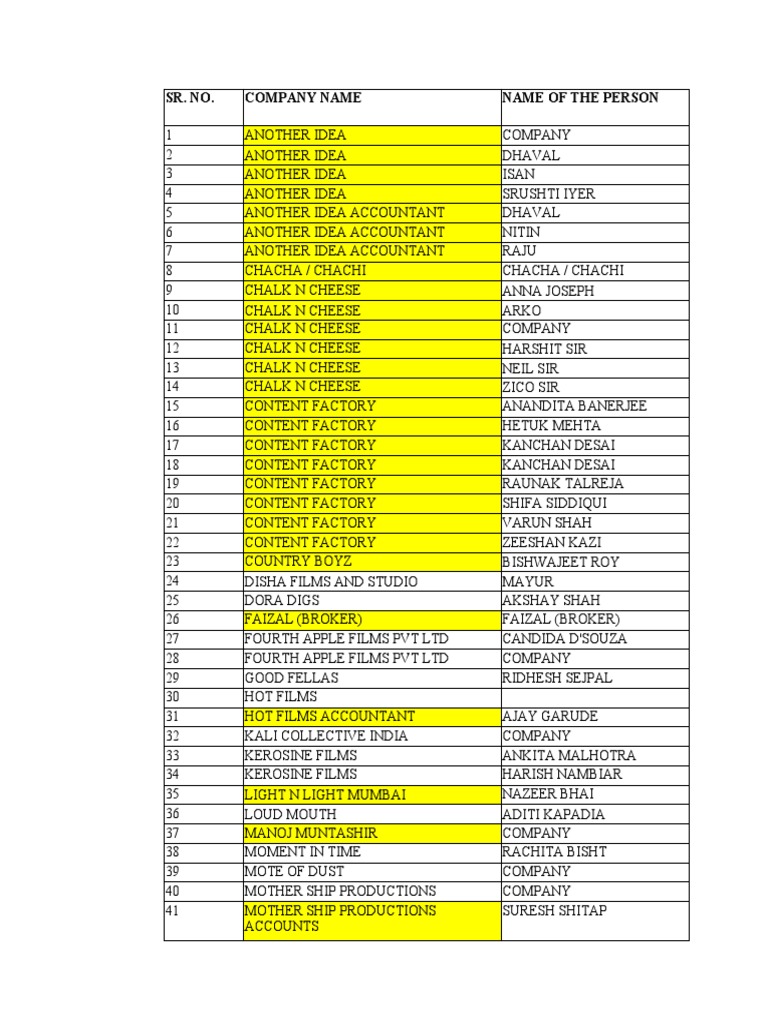 | SR. NO. | COMPANY NAME | NAME OF THE PERSON |
|---|---|---|
| 1 | ANOTHER IDEA | COMPANY |
| 2 | ANOTHER IDEA | DHAVAL |
| 3 | ANOTHER IDEA | ISAN |
| 4 | ANOTHER IDEA | SRUSHTI IYER |
| 5 | ANOTHER IDEA ACCOUNTANT | DHAVAL |
| 6 | ANOTHER IDEA ACCOUNTANT | NITIN |
| 7 | ANOTHER IDEA ACCOUNTANT | RAJU |
| 8 | CHACHA / CHACHI | CHACHA / CHACHI |
| 9 | CHALK N CHEESE | ANNA JOSEPH |
| 10 | CHALK N CHEESE | ARKO |
| 11 | CHALK N CHEESE | COMPANY |
| 12 | CHALK N CHEESE | HARSHIT SIR |
| 13 | CHALK N CHEESE | NEIL SIR |
| 14 | CHALK N CHEESE | ZICO SIR |
| 15 | CONTENT FACTORY | ANANDITA BANERJEE |
| 16 | CONTENT FACTORY | HETUK MEHTA |
| 17 | CONTENT FACTORY | KANCHAN DESAI |
| 18 | CONTENT FACTORY | KANCHAN DESAI |
| 19 | CONTENT FACTORY | RAUNAK TALREJA |
| 20 | CONTENT FACTORY | SHIFA SIDDIQUI |
| 21 | CONTENT FACTORY | VARUN SHAH |
| 22 | CONTENT FACTORY | ZEESHAN KAZI |
| 23 | COUNTRY BOYZ | BISHWAJEET ROY |
| 24 | DISHA FILMS AND STUDIO | MAYUR |
| 25 | DORA DIGS | AKSHAY SHAH |
| 26 | FAIZAL (BROKER) | FAIZAL (BROKER) |
| 27 | FOURTH APPLE FILMS PVT LTD | CANDIDA D'SOUZA |
| 28 | FOURTH APPLE FILMS PVT LTD | COMPANY |
| 29 | GOOD FELLAS | RIDHESH SEJPAL |
| 30 | HOT FILMS | |
| 31 | HOT FILMS ACCOUNTANT | AJAY GARUDE |
| 32 | KALI COLLECTIVE INDIA | COMPANY |
| 33 | KEROSINE FILMS | ANKITA MALHOTRA |
| 34 | KEROSINE FILMS | HARISH NAMBIAR |
| 35 | LIGHT N LIGHT MUMBAI | NAZEER BHAI |
| 36 | LOUD MOUTH | ADITI KAPADIA |
| 37 | MANOJ MUNTASHIR | COMPANY |
| 38 | MOMENT IN TIME | RACHITA BISHT |
| 39 | MOTE OF DUST | COMPANY |
| 40 | MOTHER SHIP PRODUCTIONS | COMPANY |
| 41 | MOTHER SHIP PRODUCTIONS ACCOUNTS | SURESH SHITAP |